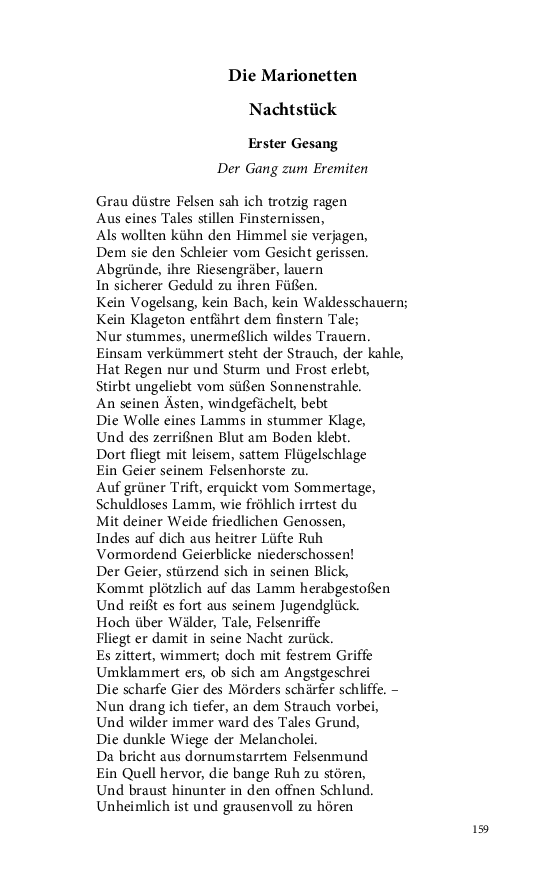 Die Marionetten

Nachtstück

Erster Gesang

Der Gang zum Eremiten

Grau düstre Felsen sah ich trotzig ragen
Aus eines Tales stillen Finsternissen,
Als wollten kühn den Himmel sie verjagen,
Dem sie den Schleier vom Gesicht gerissen.
Abgründe, ihre Riesengräber, lauern
In sicherer Geduld zu ihren Füßen.
Kein Vogelsang, kein Bach, kein Waldesschauern;
Kein Klageton entfährt dem finstern Tale;
Nur stummes, unermeßlich wildes Trauern.
Einsam verkümmert steht der Strauch, der kahle,
Hat Regen nur und Sturm und Frost erlebt,
Stirbt ungeliebt vom süßen Sonnenstrahle.
An seinen Ästen, windgefächelt, bebt
Die Wolle eines Lamms in stummer Klage,
Und des zerrißnen Blut am Boden klebt.
Dort fliegt mit leisem, sattem Flügelschlage
Ein Geier seinem Felsenhorste zu.
Auf grüner Trift, erquickt vom Sommertage,
Schuldloses Lamm, wie fröhlich irrtest du
Mit deiner Weide friedlichen Genossen,
Indes auf dich aus heitrer Lüfte Ruh
Vormordend Geierblicke niederschossen!
Der Geier, stürzend sich in seinen Blick,
Kommt plötzlich auf das Lamm herabgestoßen
Und reißt es fort aus seinem Jugendglück.
Hoch über Wälder, Tale, Felsenriffe
Fliegt er damit in seine Nacht zurück.
Es zittert, wimmert; doch mit festrem Griffe
Umklammert ers, ob sich am Angstgeschrei
Die scharfe Gier des Mörders schärfer schliffe. –
Nun drang ich tiefer, an dem Strauch vorbei,
Und wilder immer ward des Tales Grund,
Die dunkle Wiege der Melancholei.
Da bricht aus dornumstarrtem Felsenmund
Ein Quell hervor, die bange Ruh zu stören,
Und braust hinunter in den offnen Schlund.
Unheimlich ist und grausenvoll zu hören

159